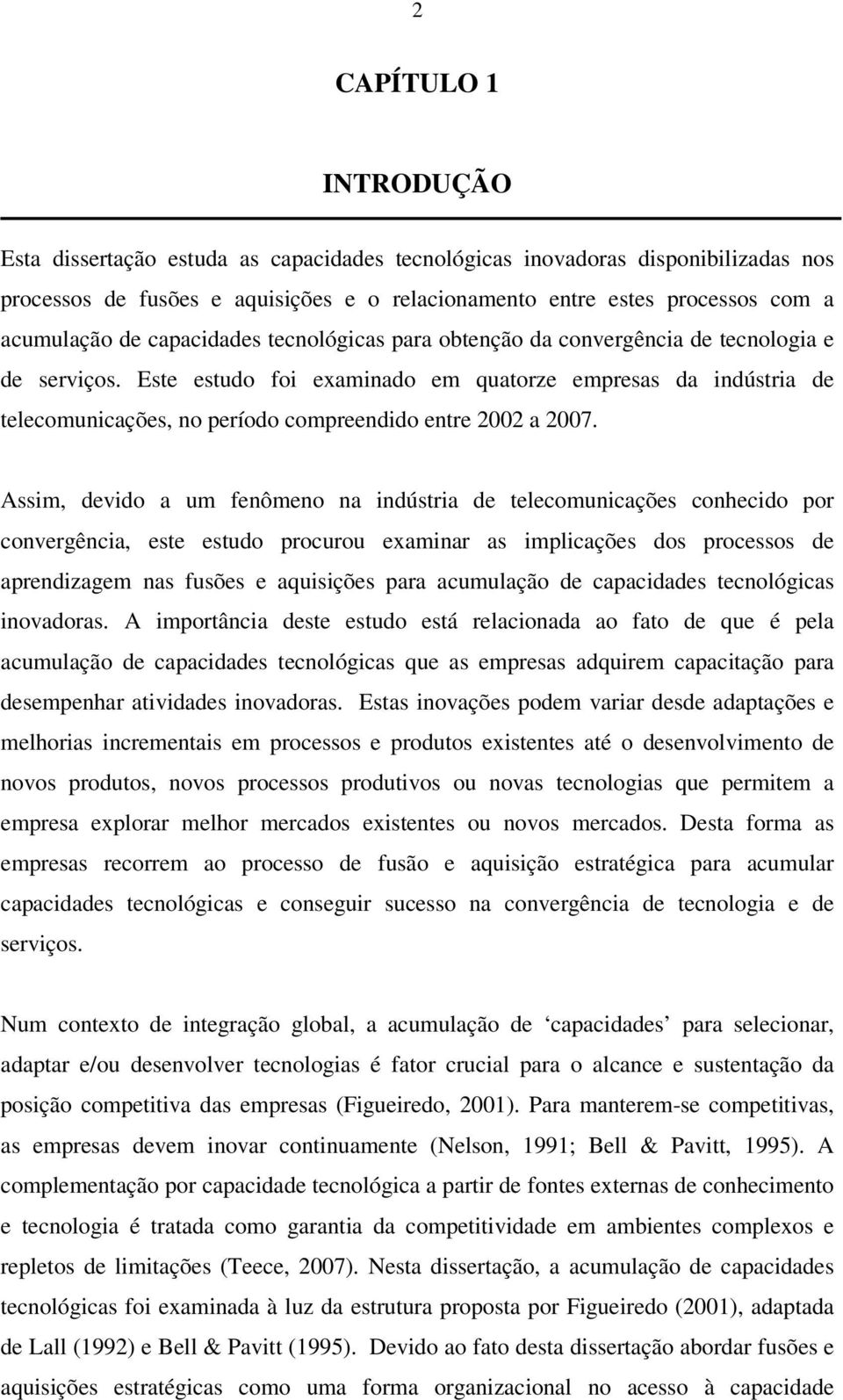 2

CAPÍTULO 1

INTRODUÇÃO

Esta dissertação estuda as capacidades tecnológicas inovadoras disponibilizadas nos processos de fusões e aquisições e o relacionamento entre estes processos com a acumulação de capacidades tecnológicas para obtenção da convergência de tecnologia e de serviços. Este estudo foi examinado em quatorze empresas da indústria de telecomunicações, no período compreendido entre 2002 a 2007.

Assim, devido a um fenômeno na indústria de telecomunicações conhecido por convergência, este estudo procurou examinar as implicações dos processos de aprendizagem nas fusões e aquisições para acumulação de capacidades tecnológicas inovadoras. A importância deste estudo está relacionada ao fato de que é pela acumulação de capacidades tecnológicas que as empresas adquirem capacitação para desempenhar atividades inovadoras. Estas inovações podem variar desde adaptações e melhorias incrementais em processos e produtos existentes até o desenvolvimento de novos produtos, novos processos produtivos ou novas tecnologias que permitem a empresa explorar melhor mercados existentes ou novos mercados. Desta forma as empresas recorrem ao processo de fusão e aquisição estratégica para acumular capacidades tecnológicas e conseguir sucesso na convergência de tecnologia e de serviços.

Num contexto de integração global, a acumulação de ‘capacidades’ para selecionar, adaptar e/ou desenvolver tecnologias é fator crucial para o alcance e sustentação da posição competitiva das empresas (Figueiredo, 2001). Para manterem-se competitivas, as empresas devem inovar continuamente (Nelson, 1991; Bell & Pavitt, 1995). A complementação por capacidade tecnológica a partir de fontes externas de conhecimento e tecnologia é tratada como garantia da competitividade em ambientes complexos e repletos de limitações (Teece, 2007). Nesta dissertação, a acumulação de capacidades tecnológicas foi examinada à luz da estrutura proposta por Figueiredo (2001), adaptada de Lall (1992) e Bell & Pavitt (1995). Devido ao fato desta dissertação abordar fusões e aquisições estratégicas como uma forma organizacional no acesso à capacidade